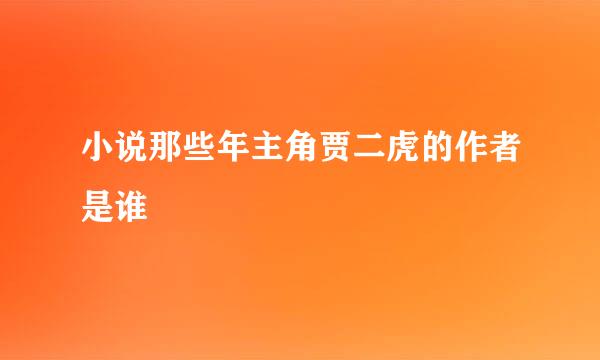 小说那些年主角贾二虎的作者是谁